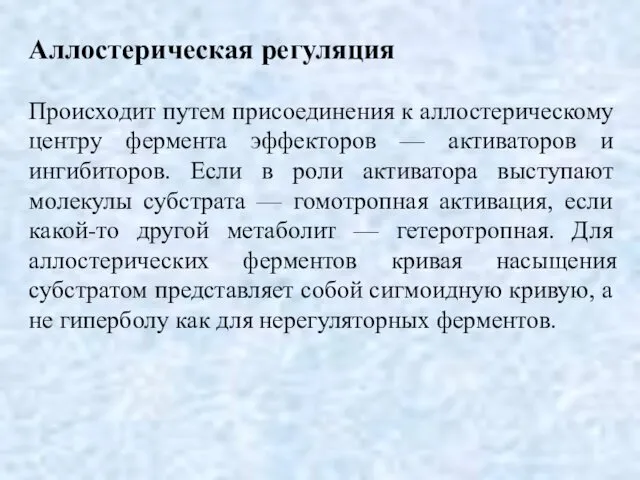 Аллостерическая регуляция

Происходит путем присоединения к аллостерическому центру фермента эффекторов — активаторов и ингибиторов. Если в роли активатора выступают молекулы субстрата — гомотропная активация, если какой-то другой метаболит — гетеротропная. Для аллостерических ферментов кривая насыщения субстратом представляет собой сигмоидную кривую, а не гиперболу как для нерегуляторных ферментов.